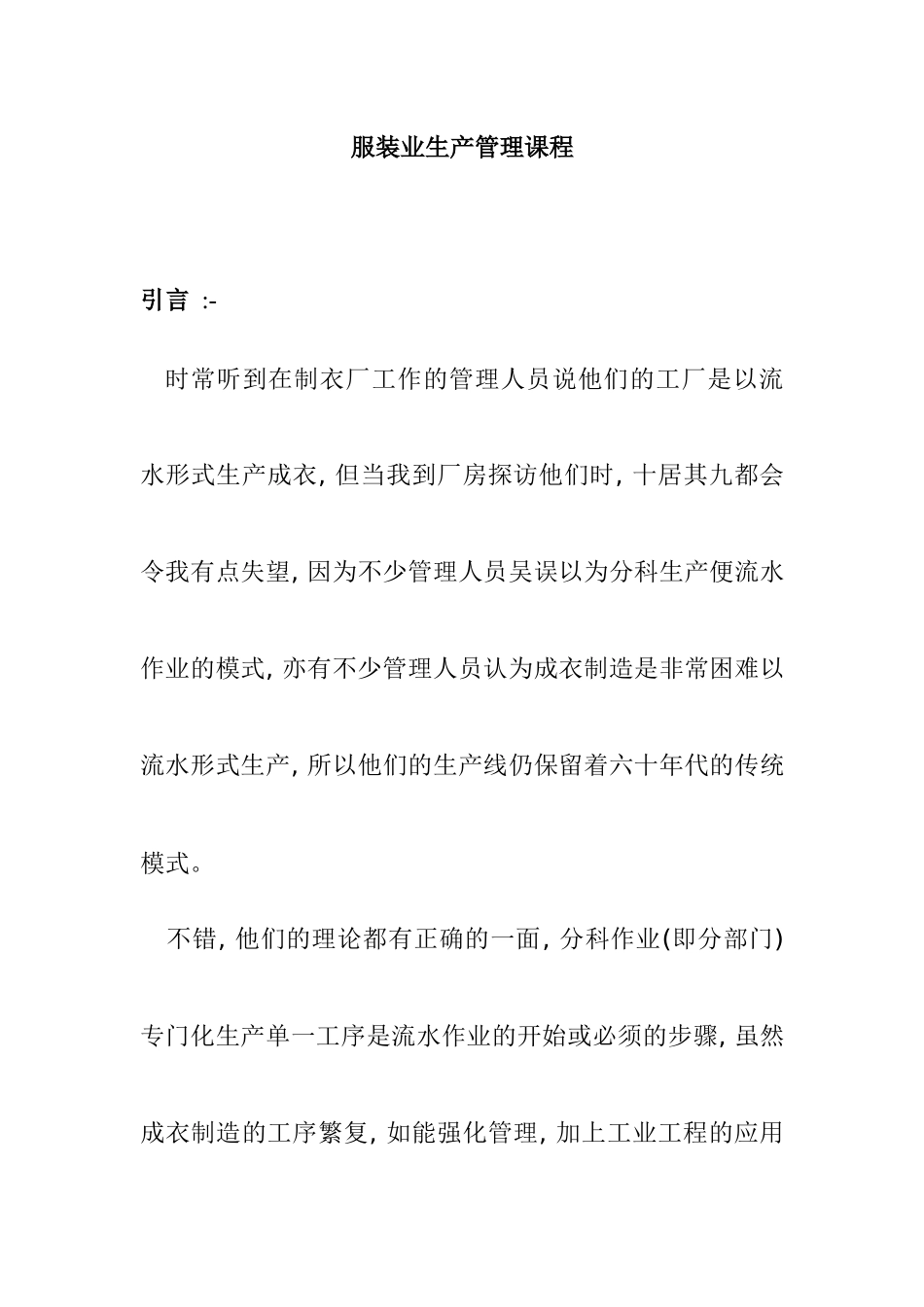 服装业生产管理课程

引言 :-

时常听到在制衣厂工作的管理人员说他们的工厂是以流水形式生产成衣, 但当我到厂房探访他们时, 十居其九都会令我有点失望, 因为不少管理人员吴误以为分科生产便流水作业的模式, 亦有不少管理人员认为成衣制造是非常困难以流水形式生产, 所以他们的生产线仍保留着六十年代的传统模式。

不错, 他们的理论都有正确的一面, 分科作业(即分部门)专门化生产单一工序是流水作业的开始或必须的步骤, 虽然成衣制造的工序繁复, 如能强化管理, 加上工业工程的应用